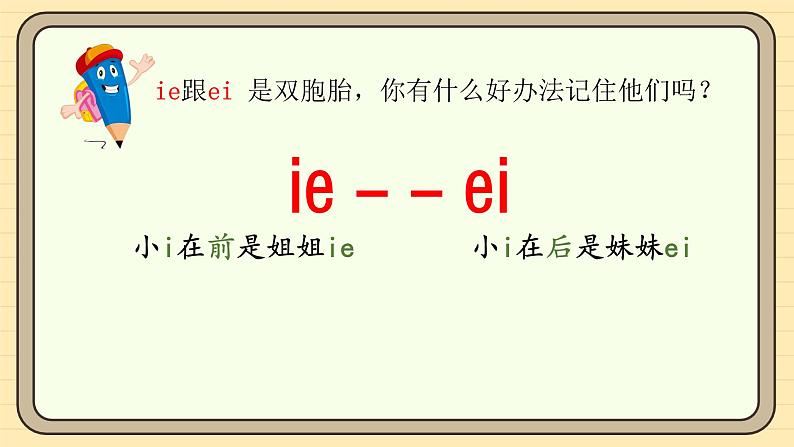 ie跟ei 是双胞胎，你有什么好办法记住他们吗？

ie - - ei

小i在前是姐姐ie

小i在后是妹妹ei